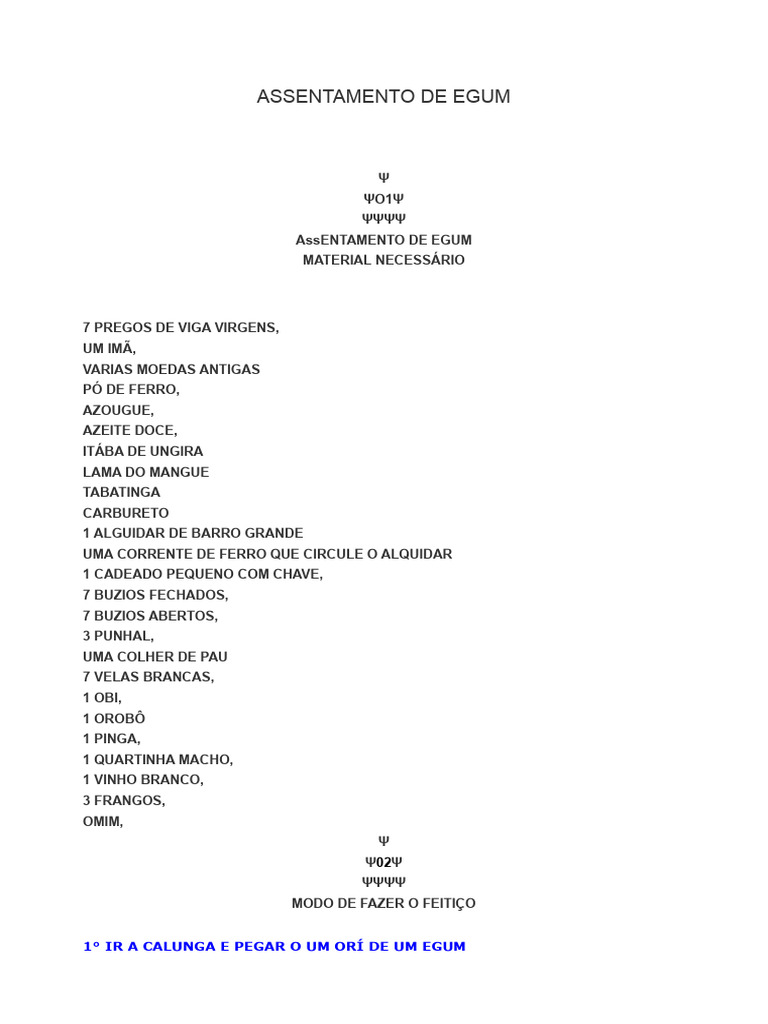 ASSENTAMENTO DE EGUM

Ψ
ΨO1Ψ
ΨΨΨΨ
AssENTAMENTO DE EGUM
MATERIAL NECESSÁRIO

7 PREGOS DE VIGA VIRGENS,
UM IMÃ,
VARIAS MOEDAS ANTIGAS
PÓ DE FERRO,
AZOUGUE,
AZEITE DOCE,
ITÁBA DE UNGIRA
LAMA DO MANGUE
TABATINGA
CARBURETO
1 ALGUIDAR DE BARRO GRANDE
UMA CORRENTE DE FERRO QUE CIRCULE O ALQUIDAR
1 CADEADO PEQUENO COM CHAVE,
7 BUZIOS FECHADOS,
7 BUZIOS ABERTOS,
3 PUNHAL,
UMA COLHER DE PAU
7 VELAS BRANCAS,
1 OBI,
1 OROBÔ
1 PINGA,
1 QUARTINHA MACHO,
1 VINHO BRANCO,
3 FRANGOS,
OMIM,

Ψ
Ψ02Ψ
ΨΨΨΨ
MODO DE FAZER O FEITIÇO

1° IR A CALUNGA E PEGAR O UM ORÍ DE UM EGUM